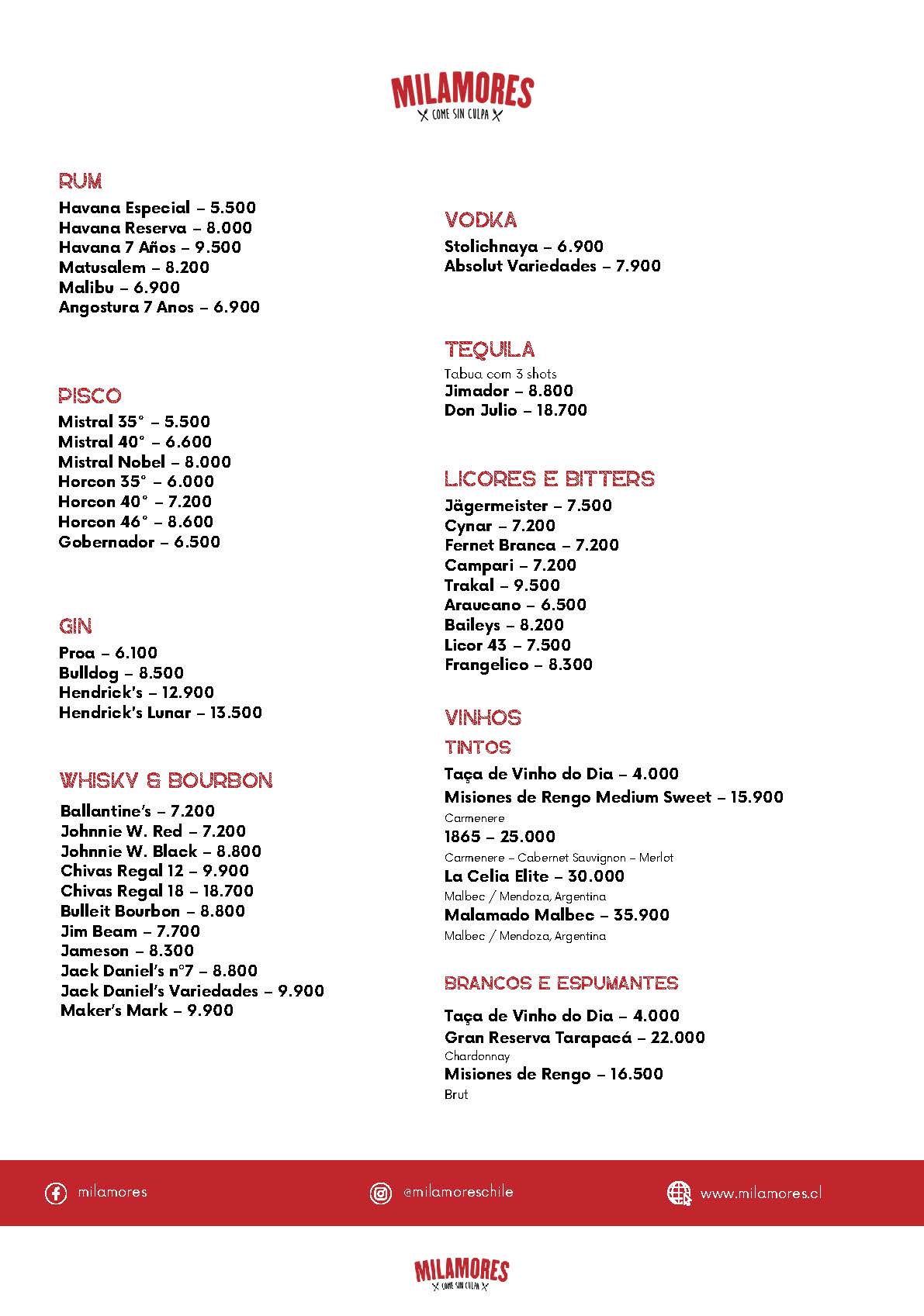 MILAMORES
COME SIN CULPA

RUM
Havana Especial – 5.500
Havana Reserva – 8.000
Havana 7 Años – 9.500
Matusalem – 8.200
Malibu – 6.900
Angostura 7 Anos – 6.900

PISCO
Mistral 35° – 5.500
Mistral 40° – 6.600
Mistral Nobel – 8.000
Horcon 35° – 6.000
Horcon 40° – 7.200
Horcon 46° – 8.600
Gobernador – 6.500

GIN
Proa – 6.100
Bulldog – 8.500
Hendrick's – 12.900
Hendrick's Lunar – 13.500

WHISKY & BOURBON
Ballantine's – 7.200
Johnnie W. Red – 7.200
Johnnie W. Black – 8.800
Chivas Regal 12 – 9.900
Chivas Regal 18 – 18.700
Bulleit Bourbon – 8.800
Jim Beam – 7.700
Jameson – 8.300
Jack Daniel's n°7 – 8.800
Jack Daniel's Variedades – 9.900
Maker's Mark – 9.900

VODKA
Stolichnaya – 6.900
Absolut Variedades – 7.900

TEQUILA
Tabua com 3 shots
Jimador – 8.800
Don Julio – 18.700

LICORES E BITTERS
Jägermeister – 7.500
Cynar – 7.200
Fernet Branca – 7.200
Campari – 7.200
Trakal – 9.500
Araucano – 6.500
Baileys – 8.200
Licor 43 – 7.500
Frangelico – 8.300

VINHOS
TINTOS
Taça de Vinho do Dia – 4.000
Misiones de Rengo Medium Sweet – 15.900
Carmenere
1865 – 25.000
Carmenere – Cabernet Sauvignon – Merlot
La Celia Elite – 30.000
Malbec / Mendoza, Argentina
Malamado Malbec – 35.900
Malbec / Mendoza, Argentina

BRANCOS E ESPUMANTES
Taça de Vinho do Dia – 4.000
Gran Reserva Tarapacá – 22.000
Chardonnay
Misiones de Rengo – 16.500
Brut

milamores
@milamoreschile
www.milamores.cl

MILAMORES
COME SIN CULPA